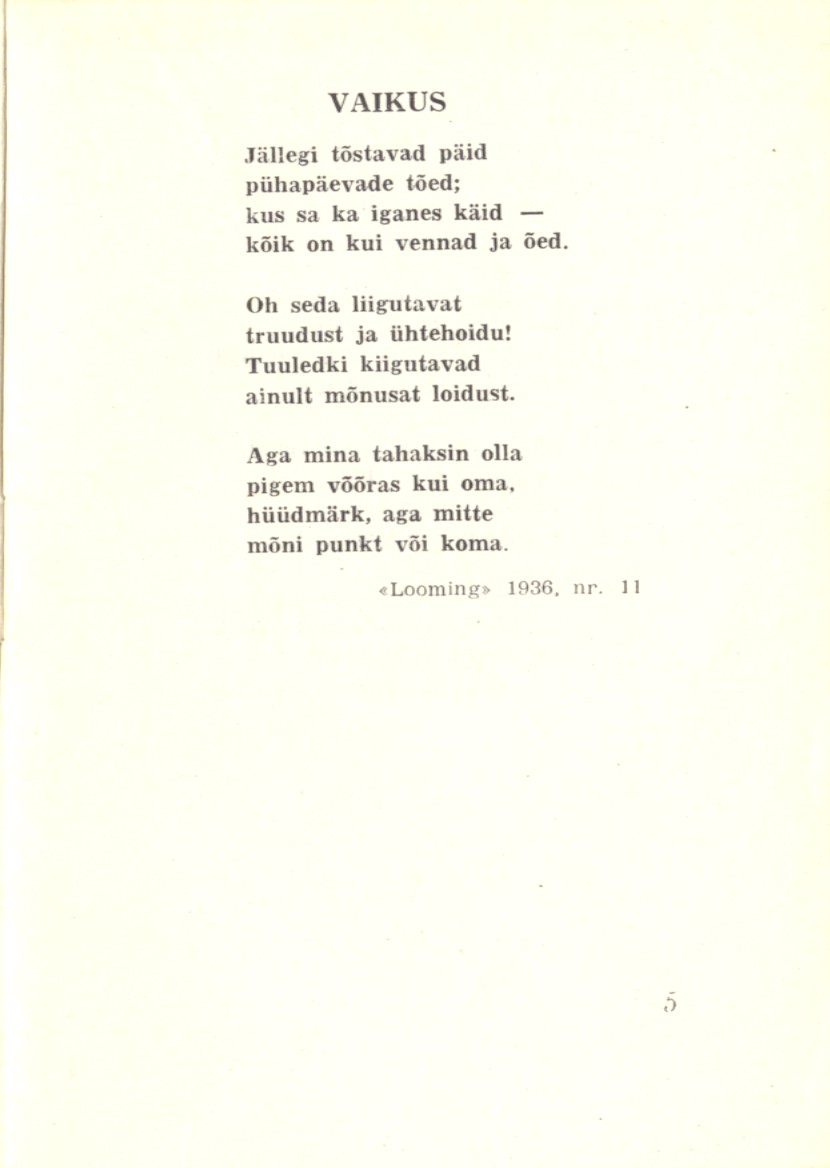 VAIKUS

Jällegi tõstavad päid
pühapäevade tõed;
kus sa ka iganes käid —
kõik on kui vennad ja õed.

Oh seda liigutavat
truudust ja ühtehoidu!
Tuuledki kiigutavad
ainult mõnusat loidust.

Aga mina tahaksin olla
pigem võõras kui oma,
hüüdmärk, aga mitte
mõni punkt või koma.

«Looming» 1936, nr. 11

5